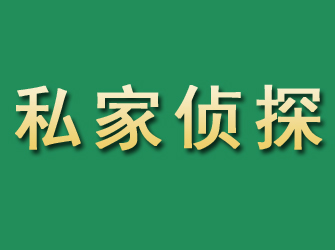 私家侦探